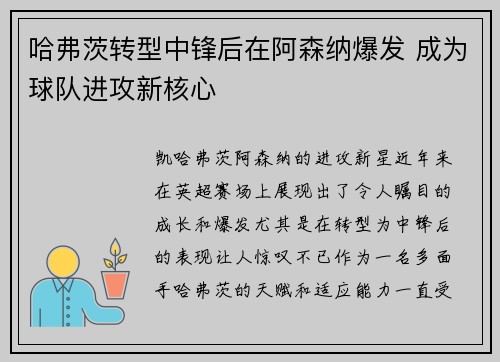 哈弗茨转型中锋后在阿森纳爆发 成为球队进攻新核心

凯哈弗茨阿森纳的进攻新星近年来在英超赛场上展现出了令人瞩目的成长和爆发尤其是在转型为中锋后的表现让人惊叹不已作为一名多面手哈弗茨的天赋和适应能力一直受